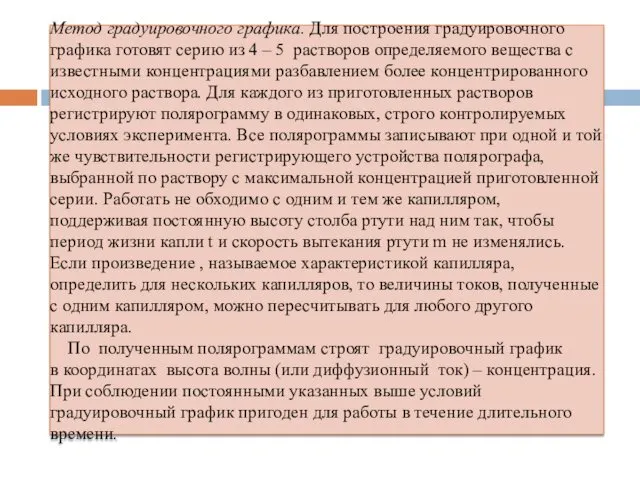 Метод градуировочного графика. Для построения градуировочного графика готовят серию из 4 – 5 растворов определяемого вещества с известными концентрациями разбавлением более концентрированного исходного раствора. Для каждого из приготовленных растворов регистрируют полярограмму в одинаковых, строго контролируемых условиях эксперимента. Все полярограммы записывают при одной и той же чувствительности регистрирующего устройства полярографа, выбранной по раствору с максимальной концентрацией приготовленной серии. Работать не обходимо с одним и тем же капилляром, поддерживая постоянную высоту столба ртути над ним так, чтобы период жизни капли t и скорость вытекания ртути m не изменялись. Если произведение , называемое характеристикой капилляра, определить для нескольких капилляров, то величины токов, полученные с одним капилляром, можно пересчитывать для любого другого капилляра.

По полученным полярограммам строят градуировочный график в координатах высота волны (или диффузионный ток) – концентрация. При соблюдении постоянными указанных выше условий градуировочный график пригоден для работы в течение длительного времени.